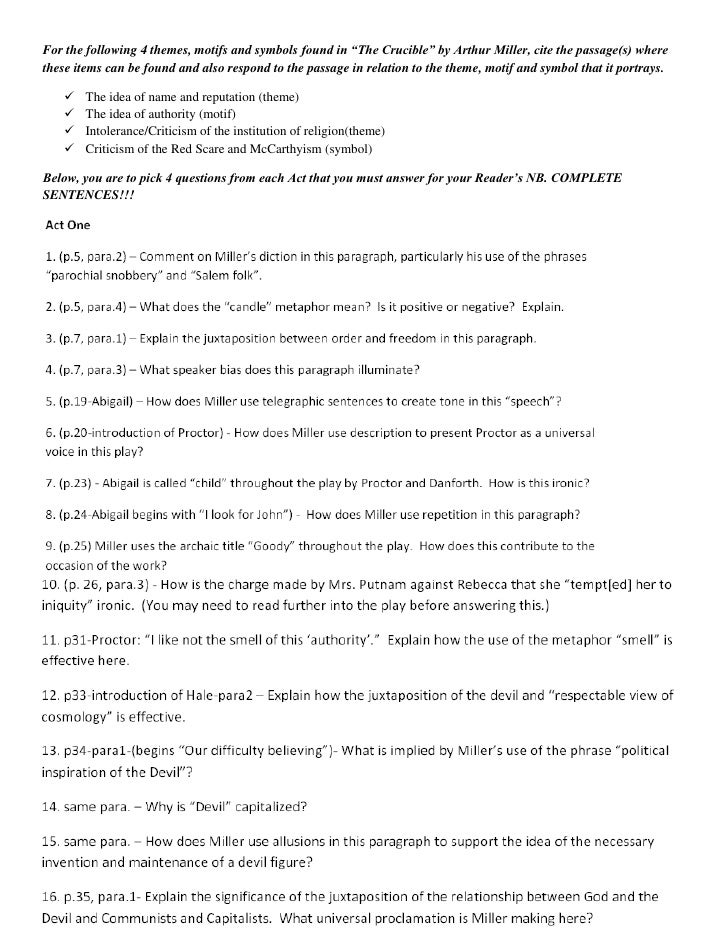 For the following 4 themes, motifs and symbols found in "The Crucible" by Arthur Miller, cite the passage(s) where these items can be found and also respond to the passage in relation to the theme, motif and symbol that it portrays.

✓ The idea of name and reputation (theme)
✓ The idea of authority (motif)
✓ Intolerance/Criticism of the institution of religion(theme)
✓ Criticism of the Red Scare and McCarthyism (symbol)

Below, you are to pick 4 questions from each Act that you must answer for your Reader's NB. COMPLETE SENTENCES!!!

Act One

1. (p.5, para.2) – Comment on Miller's diction in this paragraph, particularly his use of the phrases "parochial snobbery" and "Salem folk".

2. (p.5, para.4) – What does the "candle" metaphor mean? Is it positive or negative? Explain.

3. (p.7, para.1) – Explain the juxtaposition between order and freedom in this paragraph.

4. (p.7, para.3) – What speaker bias does this paragraph illuminate?

5. (p.19-Abigail) – How does Miller use telegraphic sentences to create tone in this "speech"?

6. (p.20-introduction of Proctor) - How does Miller use description to present Proctor as a universal voice in this play?

7. (p.23) - Abigail is called "child" throughout the play by Proctor and Danforth. How is this ironic?

8. (p.24-Abigail begins with "I look for John") - How does Miller use repetition in this paragraph?

9. (p.25) Miller uses the archaic title "Goody" throughout the play. How does this contribute to the occasion of the work?

10. (p. 26, para.3) - How is the charge made by Mrs. Putnam against Rebecca that she "tempt[ed] her to iniquity" ironic. (You may need to read further into the play before answering this.)

11. p31-Proctor: "I like not the smell of this 'authority'." Explain how the use of the metaphor "smell" is effective here.

12. p33-introduction of Hale-para2 – Explain how the juxtaposition of the devil and "respectable view of cosmology" is effective.

13. p34-para1-(begins "Our difficulty believing")- What is implied by Miller's use of the phrase "political inspiration of the Devil"?

14. same para. – Why is "Devil" capitalized?

15. same para. – How does Miller use allusions in this paragraph to support the idea of the necessary invention and maintenance of a devil figure?

16. p.35, para.1- Explain the significance of the juxtaposition of the relationship between God and the Devil and Communists and Capitalists. What universal proclamation is Miller making here?